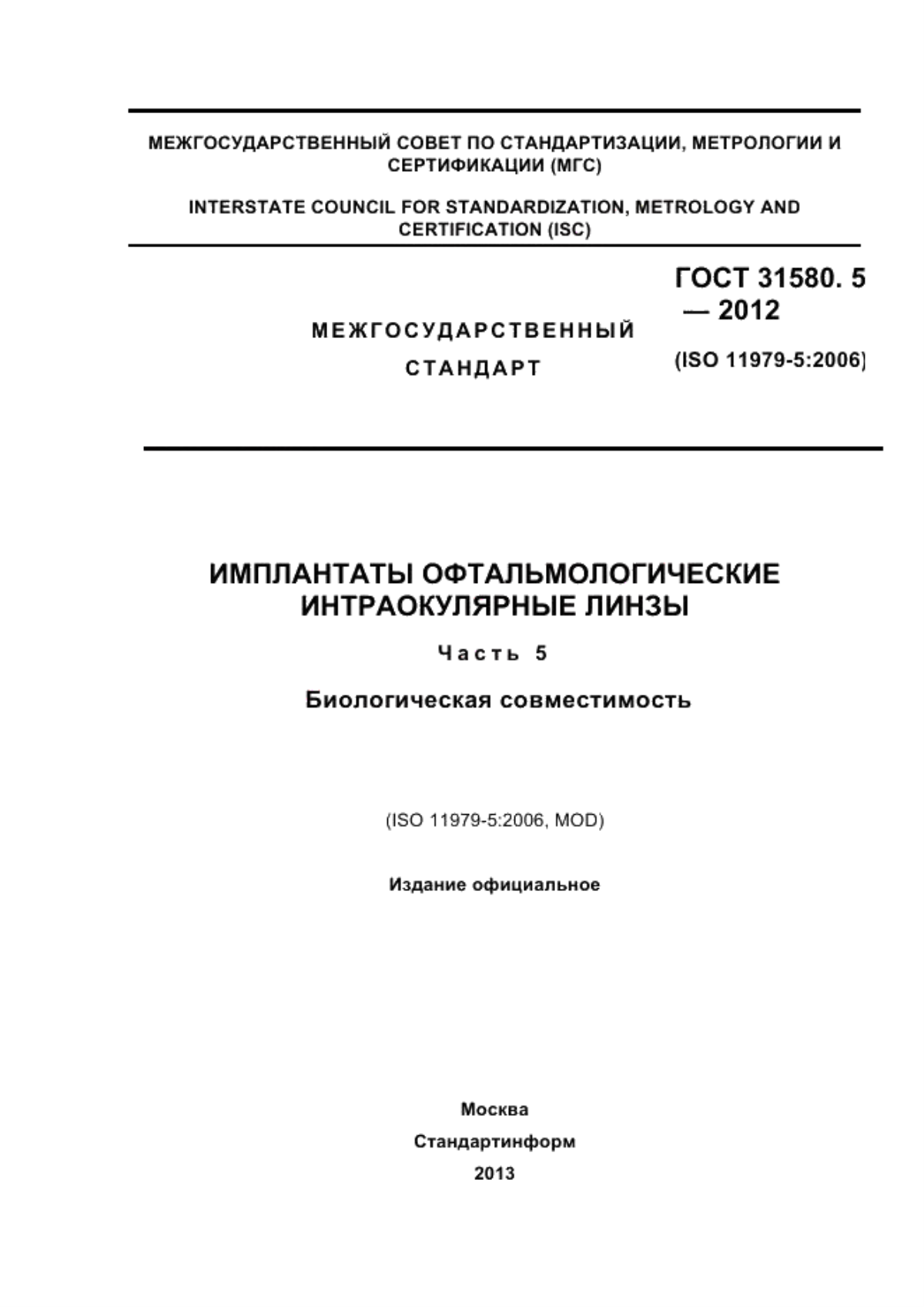 МЕЖГОСУДАРСТВЕННЫЙ СОВЕТ ПО СТАНДАРТИЗАЦИИ, МЕТРОЛОГИИ И СЕРТИФИКАЦИИ (МГС)

INTERSTATE COUNCIL FOR STANDARDIZATION, METROLOGY AND CERTIFICATION (ISC)

МЕЖГОСУДАРСТВЕННЫЙ СТАНДАРТ

ГОСТ 31580. 5 — 2012

(ISO 11979-5:2006)

ИМПЛАНТАТЫ ОФТАЛЬМОЛОГИЧЕСКИЕ ИНТРАОКУЛЯРНЫЕ ЛИНЗЫ

Часть 5

Биологическая совместимость

(ISO 11979-5:2006, MOD)

Издание официальное

Москва

Стандартинформ

2013